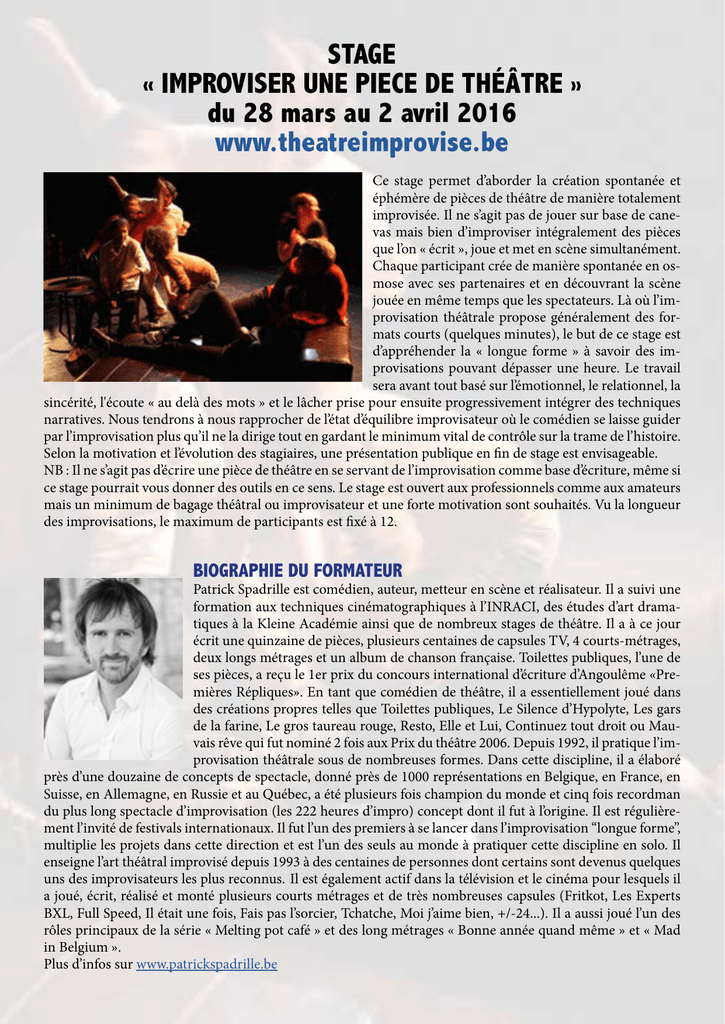 STAGE
« IMPROVISER UNE PIECE DE THÉÂTRE »
du 28 mars au 2 avril 2016
www.theatreimprovise.be

Ce stage permet d'aborder la création spontanée et éphémère de pièces de théâtre de manière totalement improvisée. Il ne s'agit pas de jouer sur base de canevas mais bien d'improviser intégralement des pièces que l'on « écrit », joue et met en scène simultanément. Chaque participant crée de manière spontanée en osmose avec ses partenaires et en découvrant la scène jouée en même temps que les spectateurs. Là où l'improvisation théâtrale propose généralement des formats courts (quelques minutes), le but de ce stage est d'appréhender la « longue forme » à savoir des improvisations pouvant dépasser une heure. Le travail sera avant tout basé sur l'émotionnel, le relationnel, la sincérité, l'écoute « au delà des mots » et le lâcher prise pour ensuite progressivement intégrer des techniques narratives. Nous tendrons à nous rapprocher de l'état d'équilibre improvisateur où le comédien se laisse guider par l'improvisation plus qu'il ne la dirige tout en gardant le minimum vital de contrôle sur la trame de l'histoire. Selon la motivation et l'évolution des stagiaires, une présentation publique en fin de stage est envisageable.
NB : Il ne s'agit pas d'écrire une pièce de théâtre en se servant de l'improvisation comme base d'écriture, même si ce stage pourrait vous donner des outils en ce sens. Le stage est ouvert aux professionnels comme aux amateurs mais un minimum de bagage théâtral ou improvisateur et une forte motivation sont souhaités. Vu la longueur des improvisations, le maximum de participants est fixé à 12.

BIOGRAPHIE DU FORMATEUR
Patrick Spadrille est comédien, auteur, metteur en scène et réalisateur. Il a suivi une formation aux techniques cinématographiques à l'INRACI, des études d'art dramatiques à la Kleine Académie ainsi que de nombreux stages de théâtre. Il a à ce jour écrit une quinzaine de pièces, plusieurs centaines de capsules TV, 4 courts-métrages, deux longs métrages et un album de chanson française. Toilettes publiques, l'une de ses pièces, a reçu le 1er prix du concours international d'écriture d'Angoulême «Premières Répliques». En tant que comédien de théâtre, il a essentiellement joué dans des créations propres telles que Toilettes publiques, Le Silence d'Hypolyte, Les gars de la farine, Le gros taureau rouge, Resto, Elle et Lui, Continuez tout droit ou Mauvais rêve qui fut nominé 2 fois aux Prix du théâtre 2006. Depuis 1992, il pratique l'improvisation théâtrale sous de nombreuses formes. Dans cette discipline, il a élaboré près d'une douzaine de concepts de spectacle, donné près de 1000 représentations en Belgique, en France, en Suisse, en Allemagne, en Russie et au Québec, a été plusieurs fois champion du monde et cinq fois recordman du plus long spectacle d'improvisation (les 222 heures d'impro) concept dont il fut à l'origine. Il est régulièrement l'invité de festivals internationaux. Il fut l'un des premiers à se lancer dans l'improvisation "longue forme", multiplie les projets dans cette direction et est l'un des seuls au monde à pratiquer cette discipline en solo. Il enseigne l'art théâtral improvisé depuis 1993 à des centaines de personnes dont certains sont devenus quelques uns des improvisateurs les plus reconnus. Il est également actif dans la télévision et le cinéma pour lesquels il a joué, écrit, réalisé et monté plusieurs courts métrages et de très nombreuses capsules (Fritkot, Les Experts BXL, Full Speed, Il était une fois, Fais pas l'sorcier, Tchatche, Moi j'aime bien, +/-24...). Il a aussi joué l'un des rôles principaux de la série « Melting pot café » et des long métrages « Bonne année quand même » et « Mad in Belgium ».
Plus d'infos sur www.patrickspadrille.be